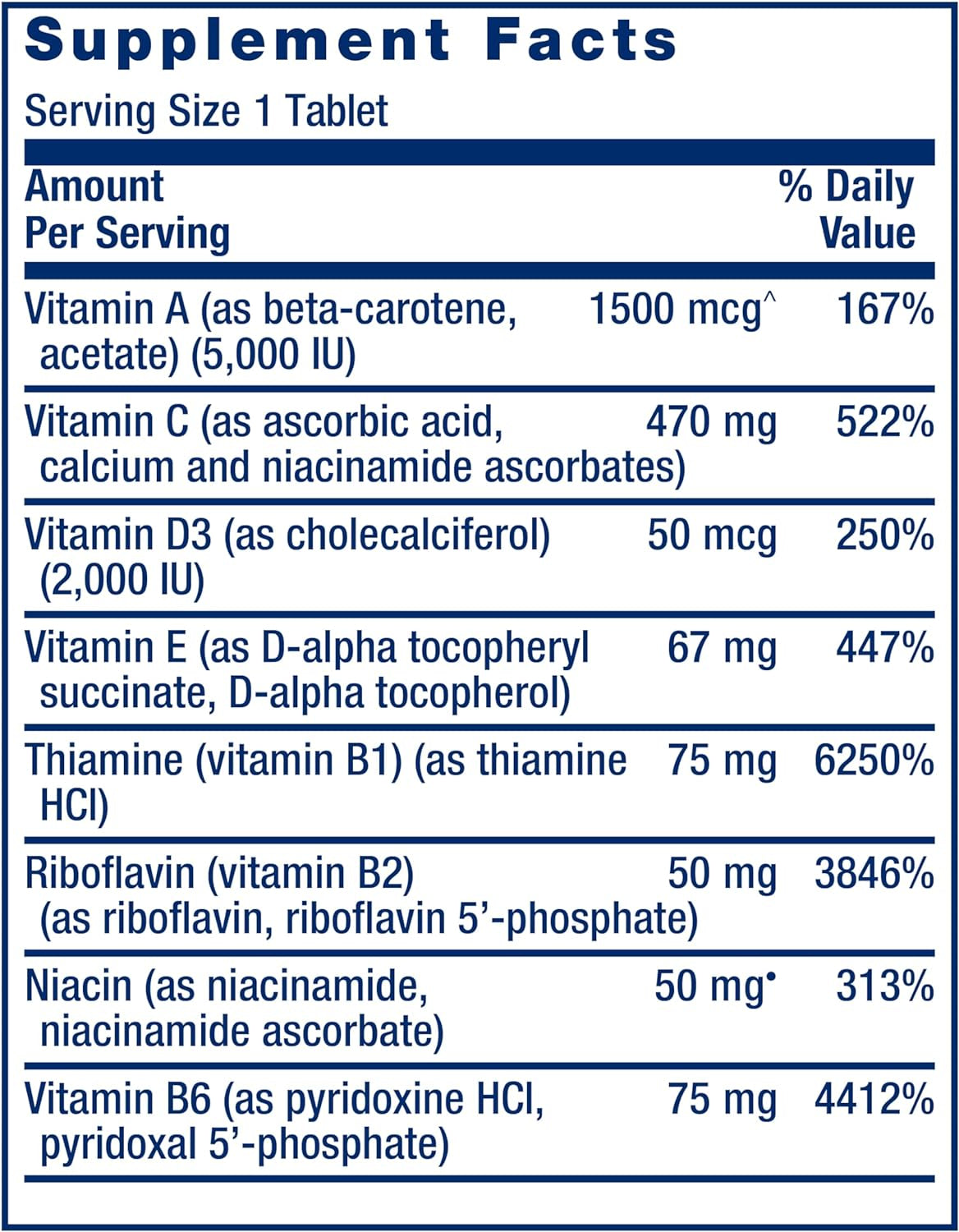 Supplement Facts

Serving Size 1 Tablet

| Amount Per Serving | | % Daily Value |
|---|---|---|
| Vitamin A (as beta-carotene, acetate) (5,000 IU) | 1500 mcg^ | 167% |
| Vitamin C (as ascorbic acid, calcium and niacinamide ascorbates) | 470 mg | 522% |
| Vitamin D3 (as cholecalciferol) (2,000 IU) | 50 mcg | 250% |
| Vitamin E (as D-alpha tocopheryl succinate, D-alpha tocopherol) | 67 mg | 447% |
| Thiamine (vitamin B1) (as thiamine HCl) | 75 mg | 6250% |
| Riboflavin (vitamin B2) (as riboflavin, riboflavin 5'-phosphate) | 50 mg | 3846% |
| Niacin (as niacinamide, niacinamide ascorbate) | 50 mg• | 313% |
| Vitamin B6 (as pyridoxine HCl, pyridoxal 5'-phosphate) | 75 mg | 4412% |